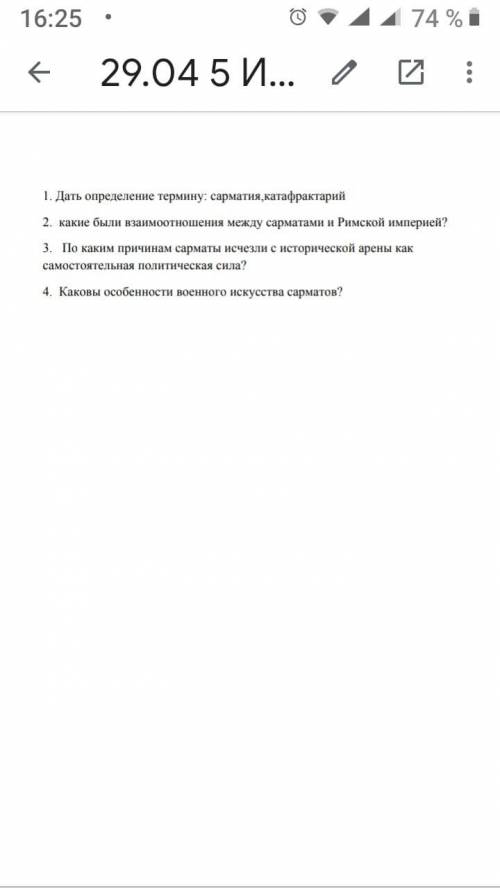 16:25 •

74 %

29.04 5 И...

1. Дать определение термину: сарматия,катафрактарий

2. какие были взаимоотношения между сарматами и Римской империей?

3. По каким причинам сарматы исчезли с исторической арены как самостоятельная политическая сила?

4. Каковы особенности военного искусства сарматов?